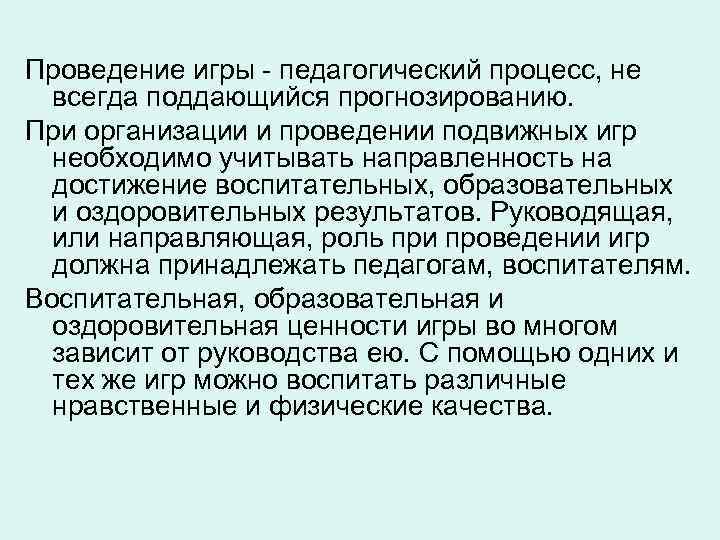 Проведение игры - педагогический процесс, не всегда поддающийся прогнозированию.

При организации и проведении подвижных игр необходимо учитывать направленность на достижение воспитательных, образовательных и оздоровительных результатов. Руководящая, или направляющая, роль при проведении игр должна принадлежать педагогам, воспитателям.

Воспитательная, образовательная и оздоровительная ценности игры во многом зависит от руководства ею. С помощью одних и тех же игр можно воспитать различные нравственные и физические качества.